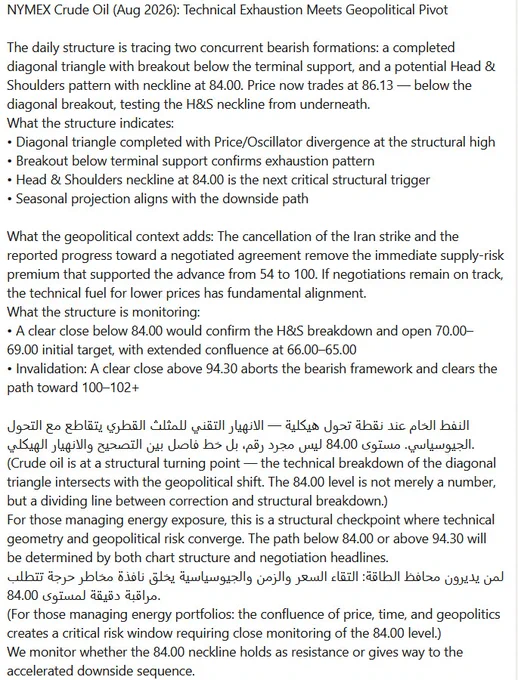 NYMEX Crude Oil (Aug 2026): Technical Exhaustion Meets Geopolitical Pivot

The daily structure is tracing two concurrent bearish formations: a completed diagonal triangle with breakout below the terminal support, and a potential Head & Shoulders pattern with neckline at 84.00. Price now trades at 86.13 — below the diagonal breakout, testing the H&S neckline from underneath.
What the structure indicates:
• Diagonal triangle completed with Price/Oscillator divergence at the structural high
• Breakout below terminal support confirms exhaustion pattern
• Head & Shoulders neckline at 84.00 is the next critical structural trigger
• Seasonal projection aligns with the downside path

What the geopolitical context adds: The cancellation of the Iran strike and the reported progress toward a negotiated agreement remove the immediate supply-risk premium that supported the advance from 54 to 100. If negotiations remain on track, the technical fuel for lower prices has fundamental alignment.
What the structure is monitoring:
• A clear close below 84.00 would confirm the H&S breakdown and open 70.00–69.00 initial target, with extended confluence at 66.00–65.00
• Invalidation: A clear close above 94.30 aborts the bearish framework and clears the path toward 100–102+

النفط الخام عند نقطة تحول هيكلية — الانهيار التقني للمثلث القطري يتقاطع مع التحول الجيوسياسي. مستوى 84.00 ليس مجرد رقم، بل خط فاصل بين التصحيح والانهيار الهيكلي.
(Crude oil is at a structural turning point — the technical breakdown of the diagonal triangle intersects with the geopolitical shift. The 84.00 level is not merely a number, but a dividing line between correction and structural breakdown.)
For those managing energy exposure, this is a structural checkpoint where technical geometry and geopolitical risk converge. The path below 84.00 or above 94.30 will be determined by both chart structure and negotiation headlines.
لمن يديرون محافظ الطاقة: التقاء السعر والزمن والجيوسياسية يخلق نافذة مخاطر حرجة تتطلب مراقبة دقيقة لمستوى 84.00.
(For those managing energy portfolios: the confluence of price, time, and geopolitics creates a critical risk window requiring close monitoring of the 84.00 level.)
We monitor whether the 84.00 neckline holds as resistance or gives way to the accelerated downside sequence.